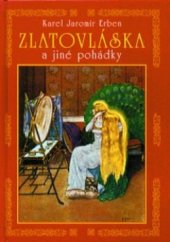 Karel Jaromír Erben
ZLATOVLÁSKA
a jiné pohádky